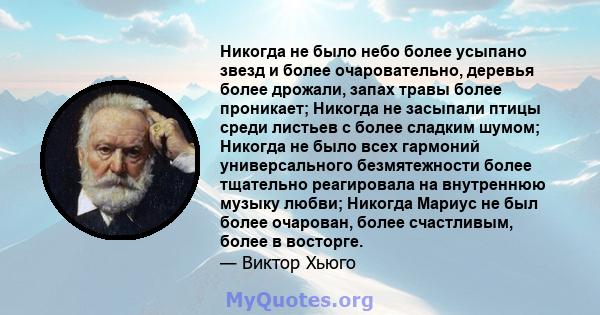 Никогда не было небо более усыпано звезд и более очаровательно, деревья более дрожали, запах травы более проникает; Никогда не засыпали птицы среди листьев с более сладким шумом; Никогда не было всех гармоний универсального безмятежности более тщательно реагировала на внутреннюю музыку любви; Никогда Мариус не был более очарован, более счастливым, более в восторге.
— Виктор Хьюго

MyQuotes.org